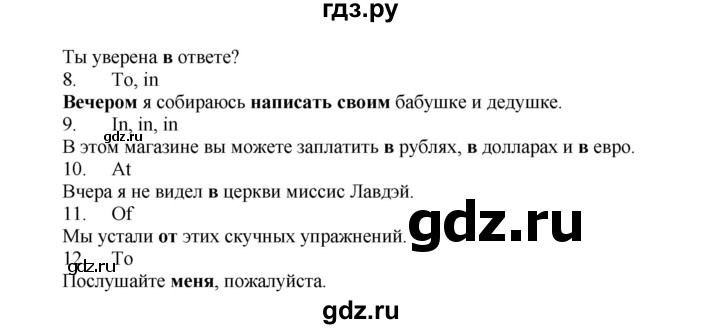 гдз.ру

Ты уверена в ответе?

8. To, in

Вечером я собираюсь написать своим бабушке и дедушке.

9. In, in, in

gdz.ru

В этом магазине вы можете заплатить в рублях, в долларах и в евро.

10. At

Вчера я не видел в церкви миссис Лавдэй.

11. Of

Мы устали от этих скучных упражнений.

gdz.ru

12. To

gdz.ru

Послушайте меня, пожалуйста.

gdz.ru